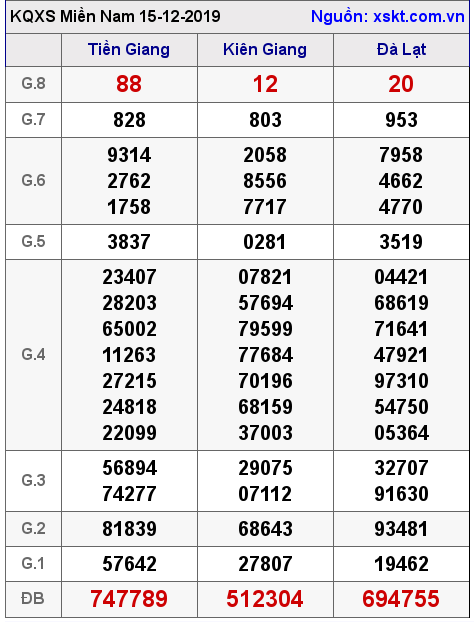 KQXS Miền Nam 15-12-2019 Nguồn: xskt.com.vn

| | Tiền Giang | Kiên Giang | Đà Lạt |
|---|---|---|---|
| G.8 | 88 | 12 | 20 |
| G.7 | 828 | 803 | 953 |
| G.6 | 9314 2762 1758 | 2058 8556 7717 | 7958 4662 4770 |
| G.5 | 3837 | 0281 | 3519 |
| G.4 | 23407 28203 65002 11263 27215 24818 22099 | 07821 57694 79599 77684 70196 68159 37003 | 04421 68619 71641 47921 97310 54750 05364 |
| G.3 | 56894 74277 | 29075 07112 | 32707 91630 |
| G.2 | 81839 | 68643 | 93481 |
| G.1 | 57642 | 27807 | 19462 |
| ĐB | 747789 | 512304 | 694755 |